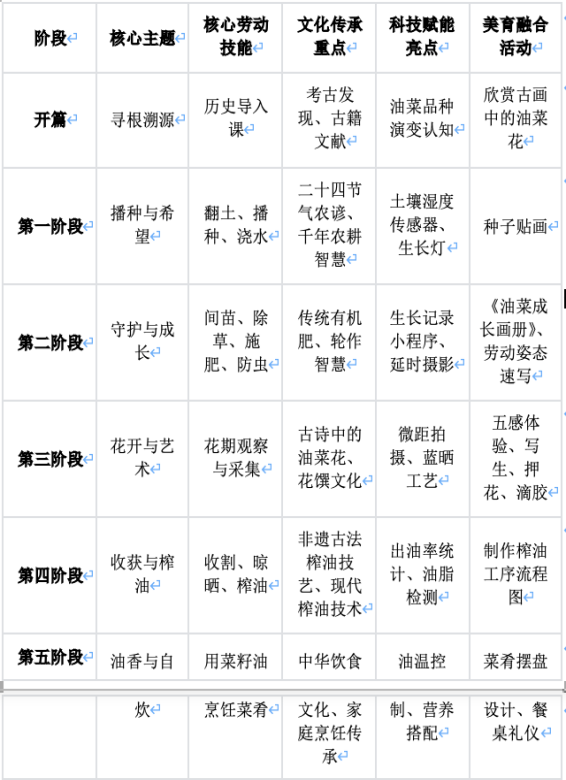 | 阶段 | 核心主题 | 核心劳动技能 | 文化传承重点 | 科技赋能亮点 | 美育融合活动 |
|---|---|---|---|---|---|
| 开篇 | 寻根溯源 | 历史导入课 | 考古发现、古籍文献 | 油菜品种演变认知 | 欣赏古画中的油菜花 |
| 第一阶段 | 播种与希望 | 翻土、播种、浇水 | 二十四节气农谚、千年农耕智慧 | 土壤湿度传感器、生长灯 | 种子贴画 |
| 第二阶段 | 守护与成长 | 间苗、除草、施肥、防虫 | 传统有机肥、轮作智慧 | 生长记录小程序、延时摄影 | 《油菜成长画册》、劳动姿态速写 |
| 第三阶段 | 花开与艺术 | 花期观察与采集 | 古诗中的油菜花、花馔文化 | 微距拍摄、蓝晒工艺 | 五感体验、写生、押花、滴胶 |
| 第四阶段 | 收获与榨油 | 收割、晾晒、榨油 | 非遗古法榨油技艺、现代榨油技术 | 出油率统计、油脂检测 | 制作榨油工序流程图 |
| 第五阶段 | 油香与自炊 | 用菜籽油烹饪菜肴 | 中华饮食文化、家庭烹饪传承 | 油温控制、营养搭配 | 菜肴摆盘设计、餐桌礼仪 |